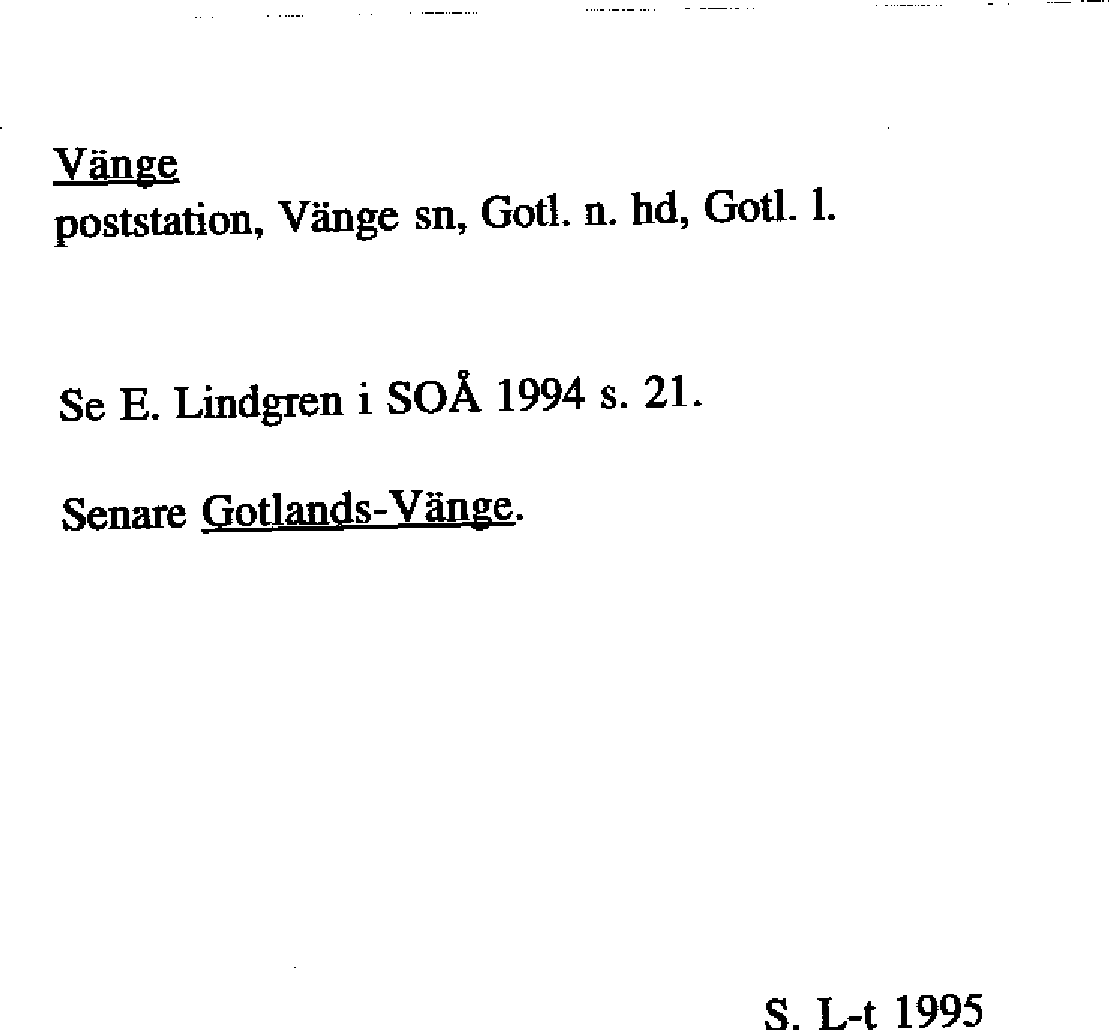 Vänge
poststation, Vänge sn, Gotl. n. hd, Gotl. l.

Se E. Lindgren i SOÅ 1994 s. 21.

Senare Gotlands-Vänge.

S. L-t 1995